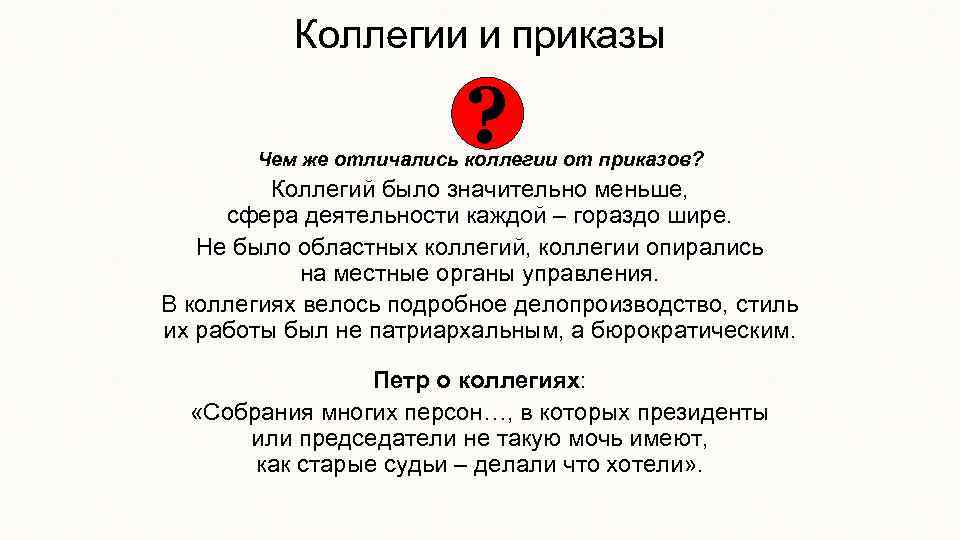 Коллегии и приказы

?

Чем же отличались коллегии от приказов?

Коллегий было значительно меньше, сфера деятельности каждой – гораздо шире.

Не было областных коллегий, коллегии опирались на местные органы управления.

В коллегиях велось подробное делопроизводство, стиль их работы был не патриархальным, а бюрократическим.

Петр о коллегиях:

«Собрания многих персон…, в которых президенты или председатели не такую мочь имеют, как старые судьи – делали что хотели».